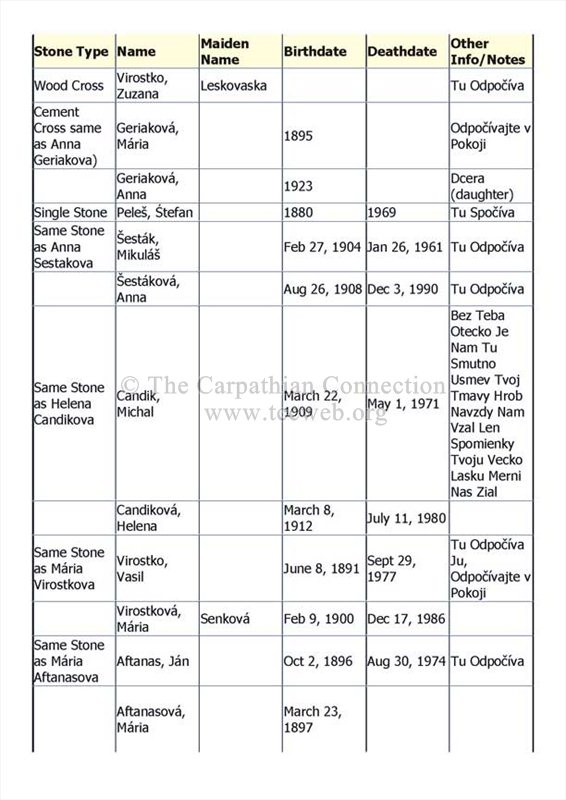 | Stone Type | Name | Maiden Name | Birthdate | Deathdate | Other Info/Notes |
|---|---|---|---|---|---|
| Wood Cross | Virostko, Zuzana | Leskovaska | | | Tu Odpočíva |
| Cement Cross same as Anna Geriakova) | Geriaková, Mária | | 1895 | | Odpočívajte v Pokoji |
| | Geriaková, Anna | | 1923 | | Dcera (daughter) |
| Single Stone | Peleš, Štefan | | 1880 | 1969 | Tu Spočíva |
| Same Stone as Anna Sestakova | Šesták, Mikuláš | | Feb 27, 1904 | Jan 26, 1961 | Tu Odpočíva |
| | Šestáková, Anna | | Aug 26, 1908 | Dec 3, 1990 | Tu Odpočíva |
| Same Stone as Helena Candikova | Candik, Michal | | March 22, 1909 | May 1, 1971 | Bez Teba Otecko Je Nam Tu Smutno Usmev Tvoj Tmavy Hrob Navzdy Nam Vzal Len Spomienky Tvoju Vecko Lasku Merni Nas Zial |
| | Candiková, Helena | | March 8, 1912 | July 11, 1980 | |
| Same Stone as Mária Virostkova | Virostko, Vasil | | June 8, 1891 | Sept 29, 1977 | Tu Odpočíva Ju, Odpočívajte v Pokoji |
| | Virostková, Mária | Senková | Feb 9, 1900 | Dec 17, 1986 | |
| Same Stone as Mária Aftanasova | Aftanas, Ján | | Oct 2, 1896 | Aug 30, 1974 | Tu Odpočíva |
| | Aftanasová, Mária | | March 23, 1897 | | |

© The Carpathian Connection
www.tccweb.org